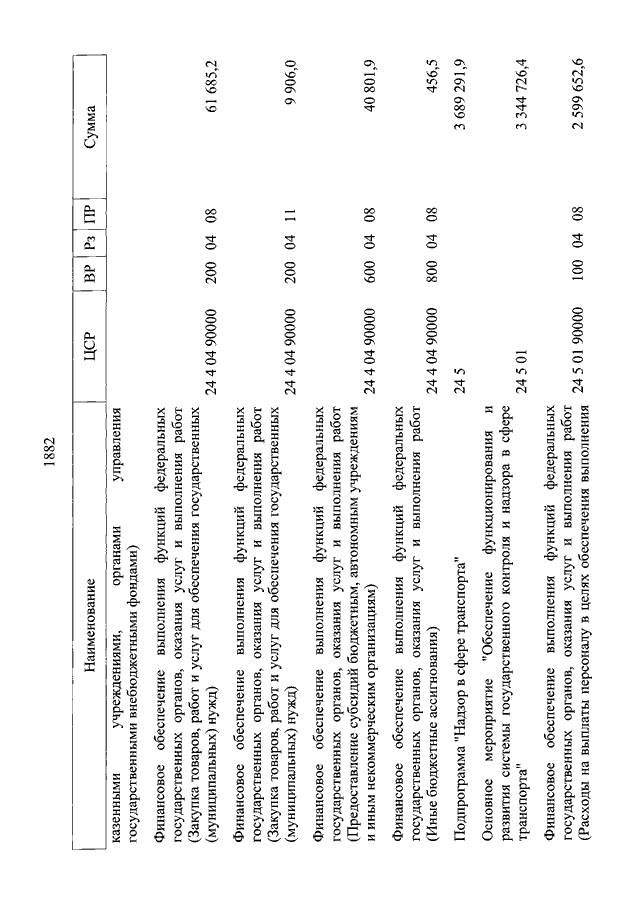 1882

| Наименование | ЦСР | ВР | Рз | ПР | Сумма |
|---|---|---|---|---|---|
| казенными учреждениями, органами управления государственными внебюджетными фондами) | | | | | |
| Финансовое обеспечение выполнения функций федеральных государственных органов, оказания услуг и выполнения работ (Закупка товаров, работ и услуг для обеспечения государственных (муниципальных) нужд) | 24 4 04 90000 | 200 | 04 | 08 | 61 685,2 |
| Финансовое обеспечение выполнения функций федеральных государственных органов, оказания услуг и выполнения работ (Закупка товаров, работ и услуг для обеспечения государственных (муниципальных) нужд) | 24 4 04 90000 | 200 | 04 | 11 | 9 906,0 |
| Финансовое обеспечение выполнения функций федеральных государственных органов, оказания услуг и выполнения работ (Предоставление субсидий бюджетным, автономным учреждениям и иным некоммерческим организациям) | 24 4 04 90000 | 600 | 04 | 08 | 40 801,9 |
| Финансовое обеспечение выполнения функций федеральных государственных органов, оказания услуг и выполнения работ (Иные бюджетные ассигнования) | 24 4 04 90000 | 800 | 04 | 08 | 456,5 |
| Подпрограмма "Надзор в сфере транспорта" | 24 5 | | | | 3 689 291,9 |
| Основное мероприятие "Обеспечение функционирования и развития системы государственного контроля и надзора в сфере транспорта" | 24 5 01 | | | | 3 344 726,4 |
| Финансовое обеспечение выполнения функций федеральных государственных органов, оказания услуг и выполнения работ (Расходы на выплаты персоналу в целях обеспечения выполнения | 24 5 01 90000 | 100 | 04 | 08 | 2 599 652,6 |